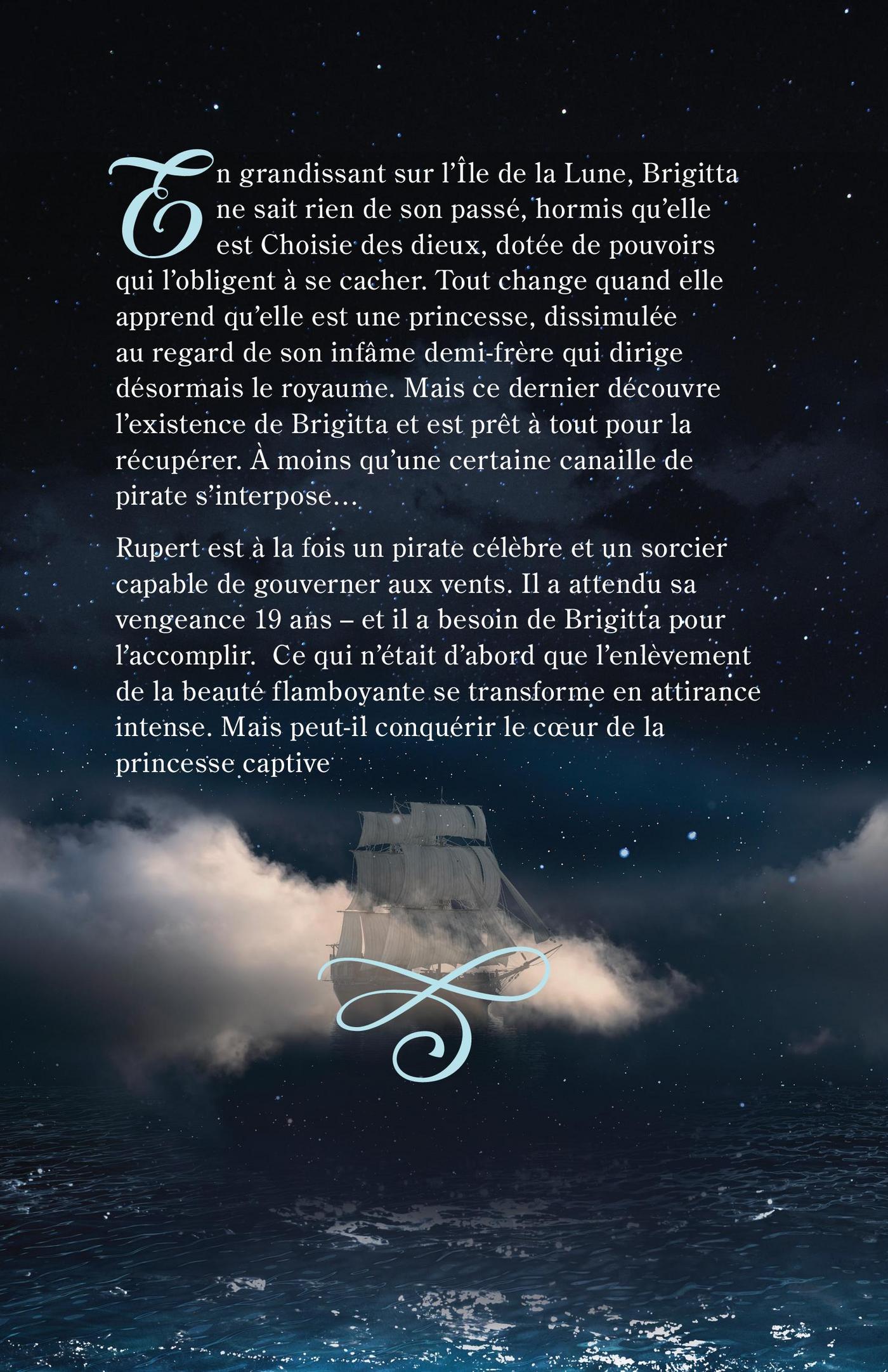 En grandissant sur l'Île de la Lune, Brigitta ne sait rien de son passé, hormis qu'elle est Choisie des dieux, dotée de pouvoirs qui l'obligent à se cacher. Tout change quand elle apprend qu'elle est une princesse, dissimulée au regard de son infâme demi-frère qui dirige désormais le royaume. Mais ce dernier découvre l'existence de Brigitta et est prêt à tout pour la récupérer. À moins qu'une certaine canaille de pirate s'interpose…

Rupert est à la fois un pirate célèbre et un sorcier capable de gouverner aux vents. Il a attendu sa vengeance 19 ans – et il a besoin de Brigitta pour l'accomplir. Ce qui n'était d'abord que l'enlèvement de la beauté flamboyante se transforme en attirance intense. Mais peut-il conquérir le cœur de la princesse captive